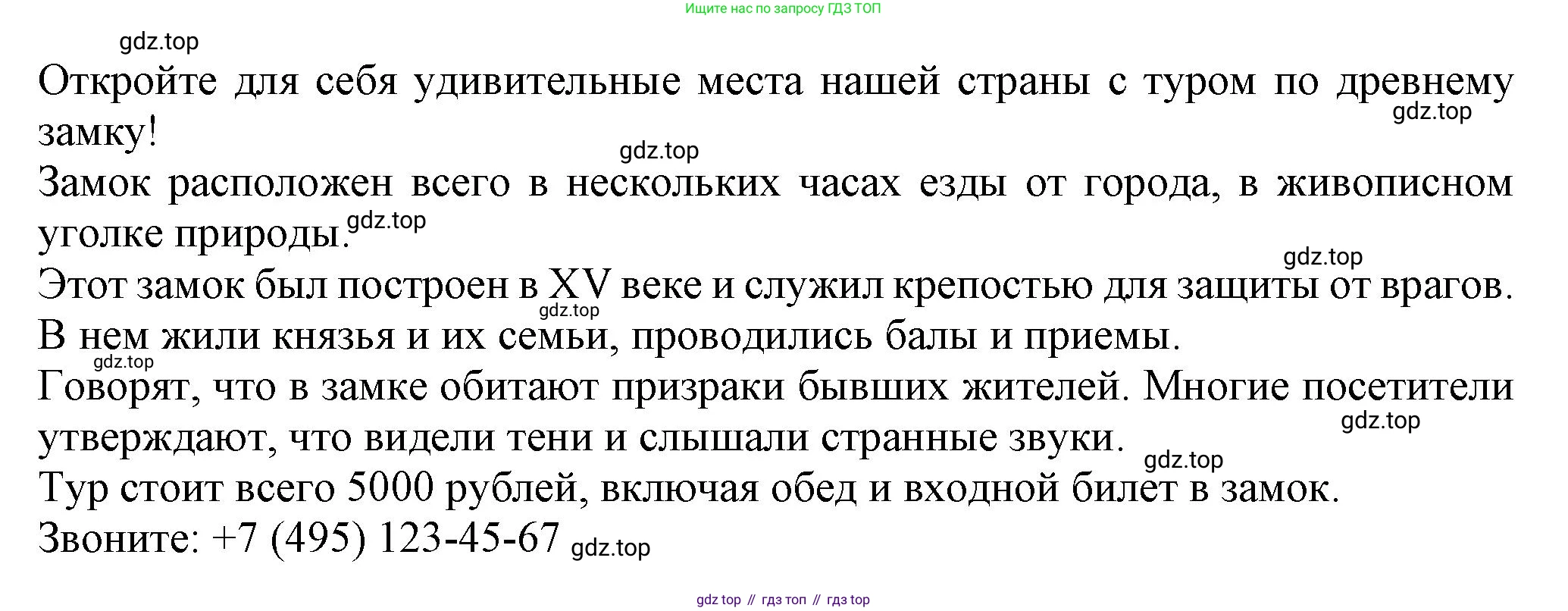 Ищите нас по запросу ГДЗ ТОП

Откройте для себя удивительные места нашей страны с туром по древнему замку!

Замок расположен всего в нескольких часах езды от города, в живописном уголке природы.

Этот замок был построен в XV веке и служил крепостью для защиты от врагов.

В нем жили князья и их семьи, проводились балы и приемы.

Говорят, что в замке обитают призраки бывших жителей. Многие посетители утверждают, что видели тени и слышали странные звуки.

Тур стоит всего 5000 рублей, включая обед и входной билет в замок.

Звоните: +7 (495) 123-45-67

gdz top // гдз топ // гдз top

gdz.top